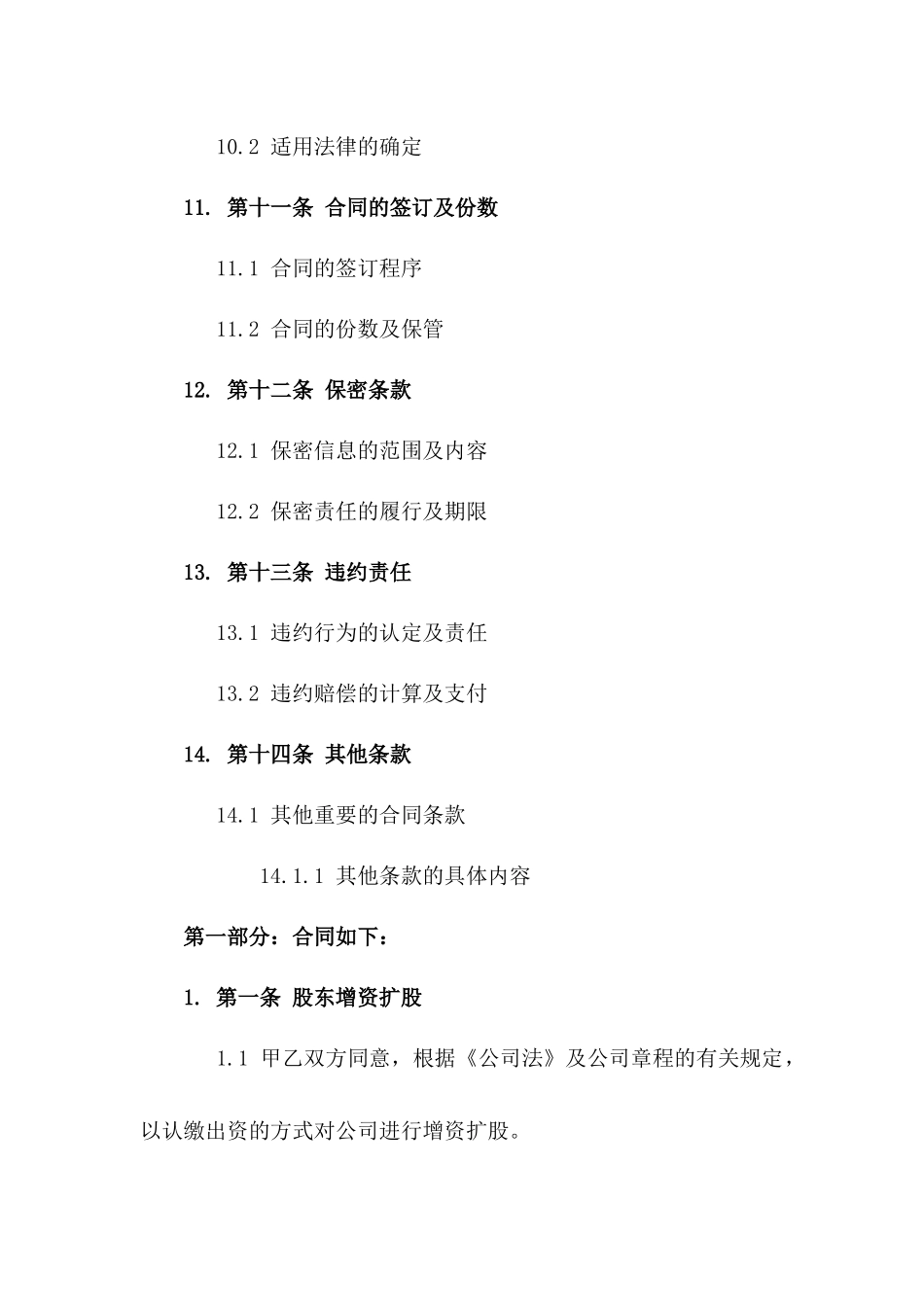 10.2 适用法律的确定

11. 第十一条 合同的签订及份数

11.1 合同的签订程序

11.2 合同的份数及保管

12. 第十二条 保密条款

12.1 保密信息的范围及内容

12.2 保密责任的履行及期限

13. 第十三条 违约责任

13.1 违约行为的认定及责任

13.2 违约赔偿的计算及支付

14. 第十四条 其他条款

14.1 其他重要的合同条款

14.1.1 其他条款的具体内容

第一部分：合同如下：

1. 第一条 股东增资扩股

1.1 甲乙双方同意，根据《公司法》及公司章程的有关规定，以认缴出资的方式对公司进行增资扩股。